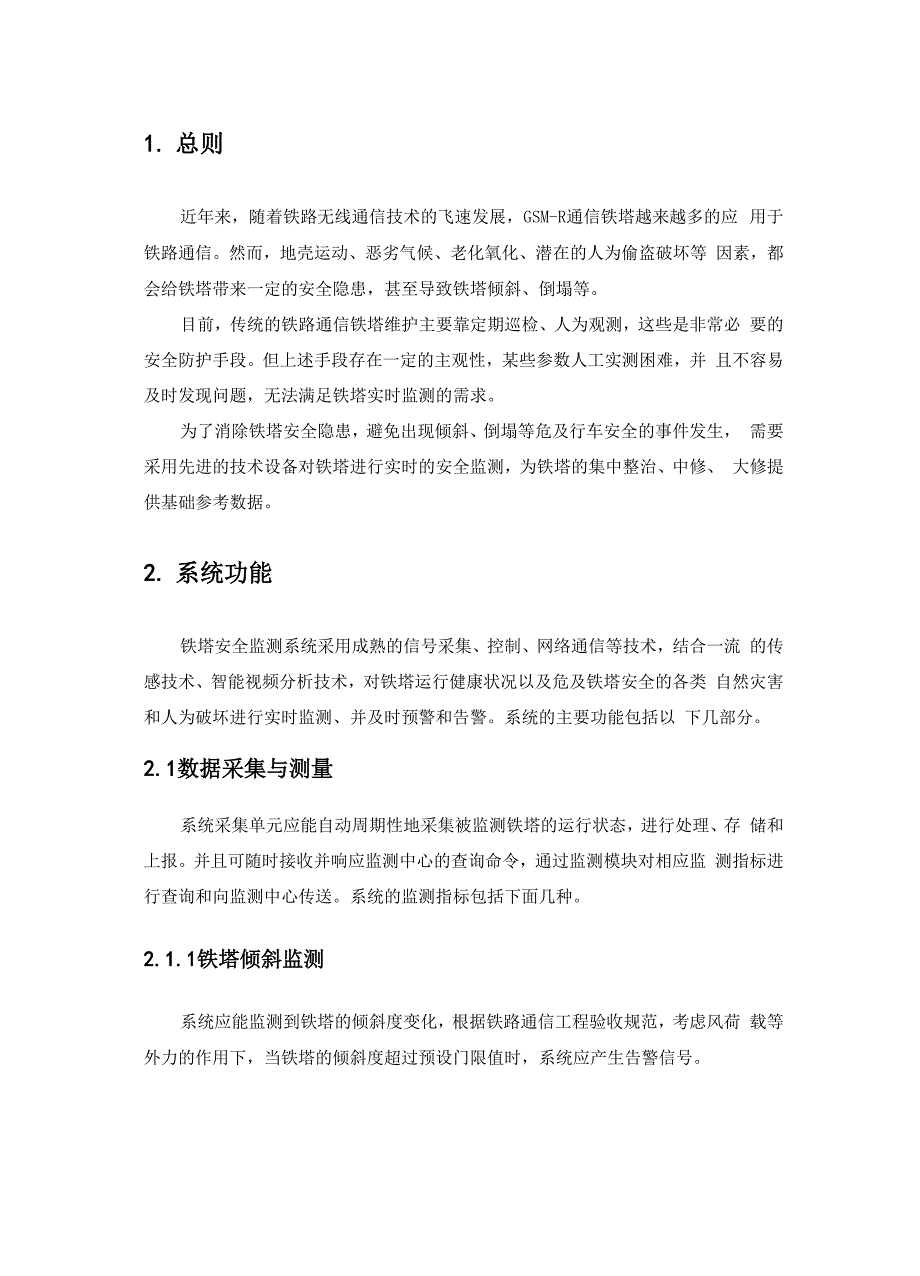 1. 总则

近年来，随着铁路无线通信技术的飞速发展，GSM-R通信铁塔越来越多的应 用于铁路通信。然而，地壳运动、恶劣气候、老化氧化、潜在的人为偷盗破坏等 因素，都会给铁塔带来一定的安全隐患，甚至导致铁塔倾斜、倒塌等。

目前，传统的铁路通信铁塔维护主要靠定期巡检、人为观测，这些是非常必 要的安全防护手段。但上述手段存在一定的主观性，某些参数人工实测困难，并 且不容易及时发现问题，无法满足铁塔实时监测的需求。

为了消除铁塔安全隐患，避免出现倾斜、倒塌等危及行车安全的事件发生， 需要采用先进的技术设备对铁塔进行实时的安全监测，为铁塔的集中整治、中修、 大修提供基础参考数据。

2. 系统功能

铁塔安全监测系统采用成熟的信号采集、控制、网络通信等技术，结合一流 的传感技术、智能视频分析技术，对铁塔运行健康状况以及危及铁塔安全的各类 自然灾害和人为破坏进行实时监测、并及时预警和告警。系统的主要功能包括以 下几部分。

2.1数据采集与测量

系统采集单元应能自动周期性地采集被监测铁塔的运行状态，进行处理、存 储和上报。并且可随时接收并响应监测中心的查询命令，通过监测模块对相应监 测指标进行查询和向监测中心传送。系统的监测指标包括下面几种。

2.1.1铁塔倾斜监测

系统应能监测到铁塔的倾斜度变化，根据铁路通信工程验收规范，考虑风荷 载等外力的作用下，当铁塔的倾斜度超过预设门限值时，系统应产生告警信号。